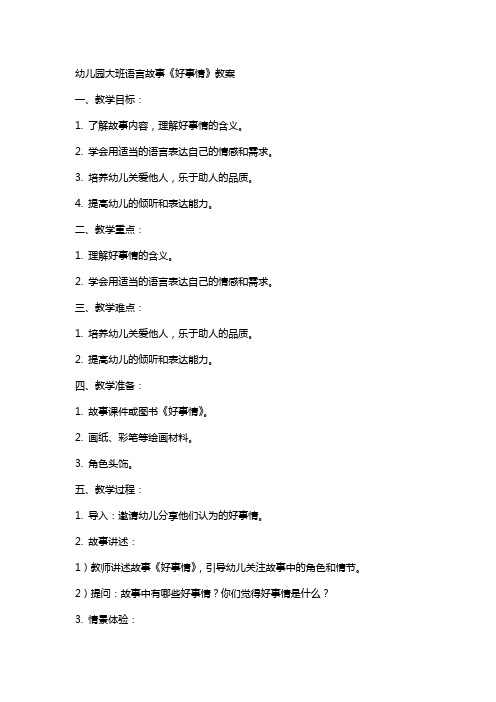 幼儿园大班语言故事《好事情》教案

一、教学目标：

1. 了解故事内容，理解好事情的含义。

2. 学会用适当的语言表达自己的情感和需求。

3. 培养幼儿关爱他人，乐于助人的品质。

4. 提高幼儿的倾听和表达能力。

二、教学重点：

1. 理解好事情的含义。

2. 学会用适当的语言表达自己的情感和需求。

三、教学难点：

1. 培养幼儿关爱他人，乐于助人的品质。

2. 提高幼儿的倾听和表达能力。

四、教学准备：

1. 故事课件或图书《好事情》。

2. 画纸、彩笔等绘画材料。

3. 角色头饰。

五、教学过程：

1. 导入：邀请幼儿分享他们认为的好事情。

2. 故事讲述：

1）教师讲述故事《好事情》，引导幼儿关注故事中的角色和情节。

2）提问：故事中有哪些好事情？你们觉得好事情是什么？

3. 情景体验：